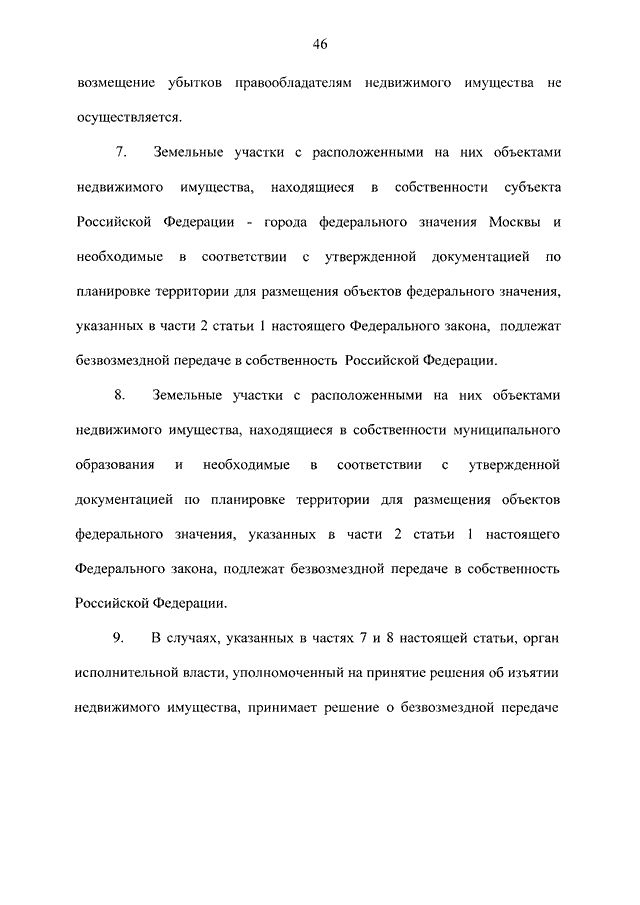 46

возмещение убытков правообладателям недвижимого имущества не осуществляется.

7. Земельные участки с расположенными на них объектами недвижимого имущества, находящиеся в собственности субъекта Российской Федерации - города федерального значения Москвы и необходимые в соответствии с утвержденной документацией по планировке территории для размещения объектов федерального значения, указанных в части 2 статьи 1 настоящего Федерального закона, подлежат безвозмездной передаче в собственность Российской Федерации.

8. Земельные участки с расположенными на них объектами недвижимого имущества, находящиеся в собственности муниципального образования и необходимые в соответствии с утвержденной документацией по планировке территории для размещения объектов федерального значения, указанных в части 2 статьи 1 настоящего Федерального закона, подлежат безвозмездной передаче в собственность Российской Федерации.

9. В случаях, указанных в частях 7 и 8 настоящей статьи, орган исполнительной власти, уполномоченный на принятие решения об изъятии недвижимого имущества, принимает решение о безвозмездной передаче